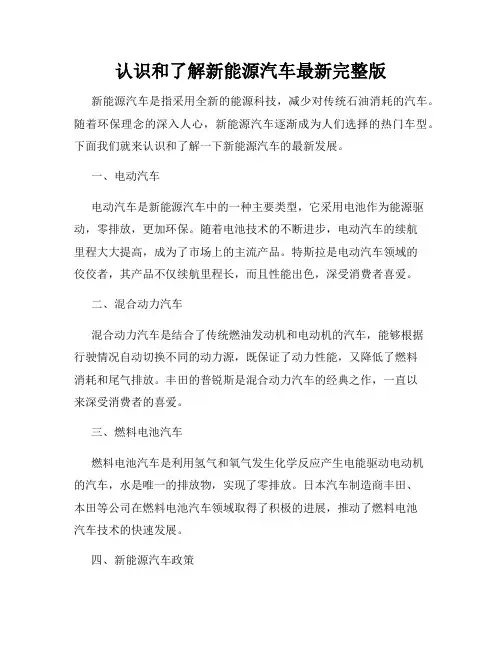 认识和了解新能源汽车最新完整版

新能源汽车是指采用全新的能源科技，减少对传统石油消耗的汽车。随着环保理念的深入人心，新能源汽车逐渐成为人们选择的热门车型。下面我们就来认识和了解一下新能源汽车的最新发展。

一、电动汽车

电动汽车是新能源汽车中的一种主要类型，它采用电池作为能源驱动，零排放，更加环保。随着电池技术的不断进步，电动汽车的续航里程大大提高，成为了市场上的主流产品。特斯拉是电动汽车领域的佼佼者，其产品不仅续航里程长，而且性能出色，深受消费者喜爱。

二、混合动力汽车

混合动力汽车是结合了传统燃油发动机和电动机的汽车，能够根据行驶情况自动切换不同的动力源，既保证了动力性能，又降低了燃料消耗和尾气排放。丰田的普锐斯是混合动力汽车的经典之作，一直以来深受消费者的喜爱。

三、燃料电池汽车

燃料电池汽车是利用氢气和氧气发生化学反应产生电能驱动电动机的汽车，水是唯一的排放物，实现了零排放。日本汽车制造商丰田、本田等公司在燃料电池汽车领域取得了积极的进展，推动了燃料电池汽车技术的快速发展。

四、新能源汽车政策